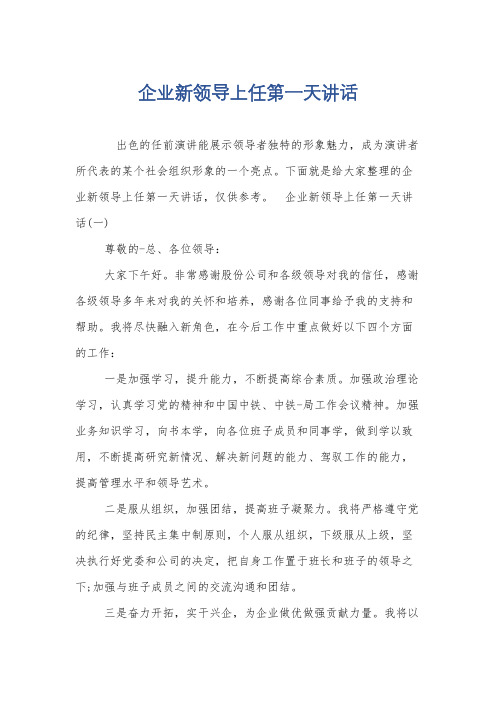 企业新领导上任第一天讲话

出色的任前演讲能展示领导者独特的形象魅力，成为演讲者所代表的某个社会组织形象的一个亮点。下面就是给大家整理的企业新领导上任第一天讲话，仅供参考。　企业新领导上任第一天讲话(一)

尊敬的-总、各位领导：

大家下午好。非常感谢股份公司和各级领导对我的信任，感谢各级领导多年来对我的关怀和培养，感谢各位同事给予我的支持和帮助。我将尽快融入新角色，在今后工作中重点做好以下四个方面的工作：

一是加强学习，提升能力，不断提高综合素质。加强政治理论学习，认真学习党的精神和中国中铁、中铁-局工作会议精神。加强业务知识学习，向书本学，向各位班子成员和同事学，做到学以致用，不断提高研究新情况、解决新问题的能力、驾驭工作的能力，提高管理水平和领导艺术。

二是服从组织，加强团结，提高班子凝聚力。我将严格遵守党的纪律，坚持民主集中制原则，个人服从组织，下级服从上级，坚决执行好党委和公司的决定，把自身工作置于班长和班子的领导之下;加强与班子成员之间的交流沟通和团结。

三是奋力开拓，实干兴企，为企业做优做强贡献力量。我将以